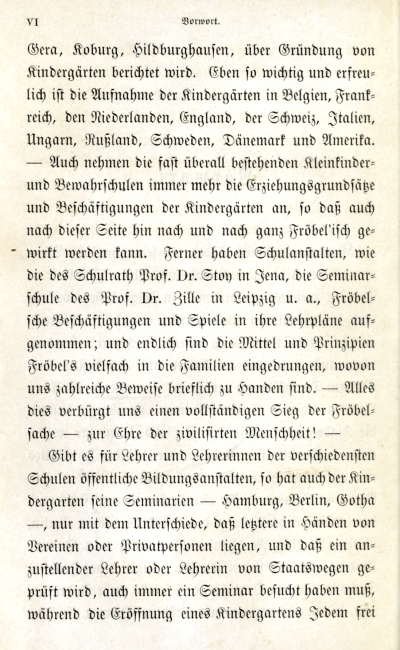 VI Vorwort.

Gera, Koburg, Hildburghausen, über Gründung von Kindergärten berichtet wird. Eben so wichtig und erfreulich ist die Aufnahme der Kindergärten in Belgien, Frankreich, den Niederlanden, England, der Schweiz, Italien, Ungarn, Rußland, Schweden, Dänemark und Amerika. — Auch nehmen die fast überall bestehenden Kleinkinder- und Bewahrschulen immer mehr die Erziehungsgrundsätze und Beschäftigungen der Kindergärten an, so daß auch nach dieser Seite hin nach und nach ganz Fröbel'isch gewirkt werden kann. Ferner haben Schulanstalten, wie die des Schulrath Prof. Dr. Stoy in Jena, die Seminarschule des Prof. Dr. Zille in Leipzig u. a., Fröbelsche Beschäftigungen und Spiele in ihre Lehrpläne aufgenommen; und endlich sind die Mittel und Prinzipien Fröbel's vielfach in die Familien eingedrungen, wovon uns zahlreiche Beweise brieflich zu Handen sind. — Alles dies verbürgt uns einen vollständigen Sieg der Fröbelsache — zur Ehre der zivilisirten Menschheit! —

Gibt es für Lehrer und Lehrerinnen der verschiedensten Schulen öffentliche Bildungsanstalten, so hat auch der Kindergarten seine Seminarien — Hamburg, Berlin, Gotha —, nur mit dem Unterschiede, daß letztere in Händen von Vereinen oder Privatpersonen liegen, und daß ein anzustellender Lehrer oder Lehrerin von Staatswegen geprüft wird, auch immer ein Seminar besucht haben muß, während die Eröffnung eines Kindergartens Jedem frei